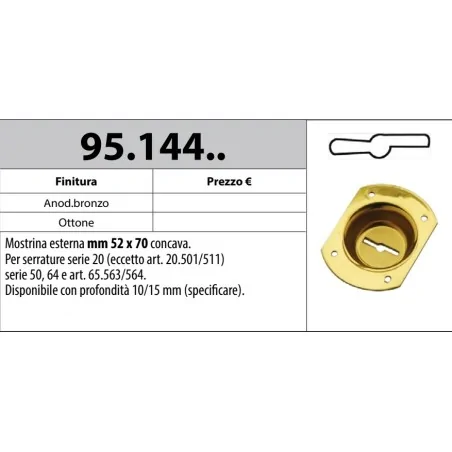 95.144..

| Finitura | Prezzo € |
|---|---|
| Anod.bronzo | |
| Ottone | |

Mostrina esterna mm 52 x 70 concava.
Per serrature serie 20 (eccetto art. 20.501/511)
serie 50, 64 e art. 65.563/564.
Disponibile con profondità 10/15 mm (specificare).